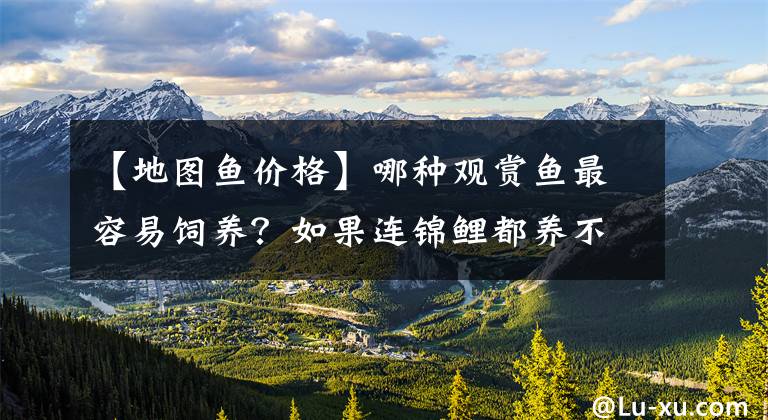 【地图鱼价格】哪种观赏鱼最容易饲养？如果连锦鲤都养不

@Lu-xu.com